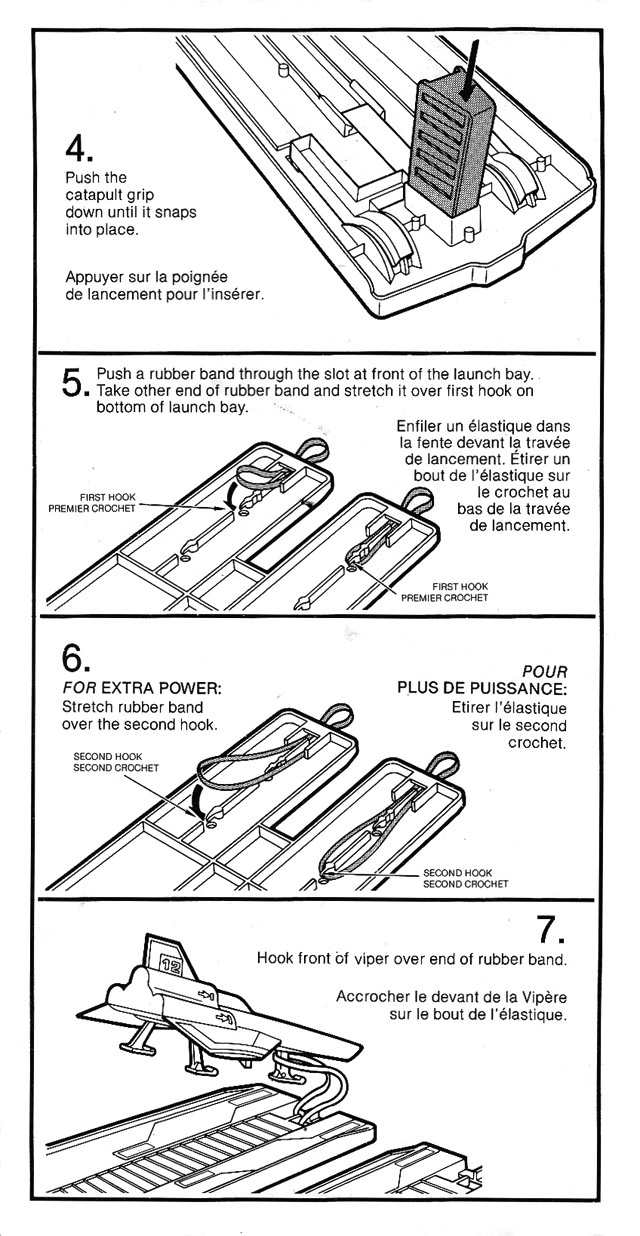 4.
Push the catapult grip down until it snaps into place.

Appuyer sur la poignée de lancement pour l'insérer.

5. Push a rubber band through the slot at front of the launch bay. Take other end of rubber band and stretch it over first hook on bottom of launch bay.

Enfiler un élastique dans la fente devant la travée de lancement. Étirer un bout de l'élastique sur le crochet au bas de la travée de lancement.

FIRST HOOK
PREMIER CROCHET

FIRST HOOK
PREMIER CROCHET

6.
FOR EXTRA POWER:
Stretch rubber band over the second hook.

POUR
PLUS DE PUISSANCE:
Etirer l'élastique sur le second crochet.

SECOND HOOK
SECOND CROCHET

SECOND HOOK
SECOND CROCHET

7.
Hook front of viper over end of rubber band.

Accrocher le devant de la Vipère sur le bout de l'élastique.

12